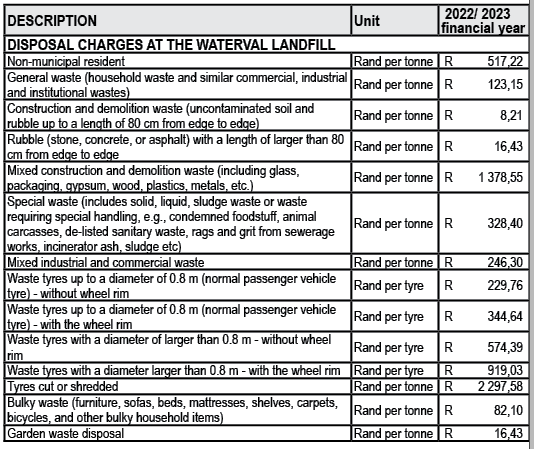 | DESCRIPTION | Unit | 2022/ 2023 financial year |
|---|---|---|
| DISPOSAL CHARGES AT THE WATERVAL LANDFILL | | |
| Non-municipal resident | Rand per tonne | R 517,22 |
| General waste (household waste and similar commercial, industrial and institutional wastes) | Rand per tonne | R 123,15 |
| Construction and demolition waste (uncontaminated soil and rubble up to a length of 80 cm from edge to edge) | Rand per tonne | R 8,21 |
| Rubble (stone, concrete, or asphalt) with a length of larger than 80 cm from edge to edge | Rand per tonne | R 16,43 |
| Mixed construction and demolition waste (including glass, packaging, gypsum, wood, plastics, metals, etc.) | Rand per tonne | R 1 378,55 |
| Special waste (includes solid, liquid, sludge waste or waste requiring special handling, e.g., condemned foodstuff, animal carcasses, de-listed sanitary waste, rags and grit from sewerage works, incinerator ash, sludge etc) | Rand per tonne | R 328,40 |
| Mixed industrial and commercial waste | Rand per tonne | R 246,30 |
| Waste tyres up to a diameter of 0.8 m (normal passenger vehicle tyre) - without wheel rim | Rand per tyre | R 229,76 |
| Waste tyres up to a diameter of 0.8 m (normal passenger vehicle tyre) - with the wheel rim | Rand per tyre | R 344,64 |
| Waste tyres with a diameter of larger than 0.8 m - without wheel rim | Rand per tyre | R 574,39 |
| Waste tyres with a diameter larger than 0.8 m - with the wheel rim | Rand per tyre | R 919,03 |
| Tyres cut or shredded | Rand per tonne | R 2 297,58 |
| Bulky waste (furniture, sofas, beds, mattresses, shelves, carpets, bicycles, and other bulky household items) | Rand per tonne | R 82,10 |
| Garden waste disposal | Rand per tonne | R 16,43 |